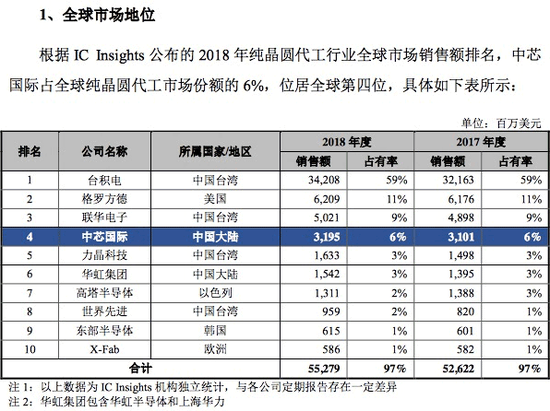 1、全球市场地位

根据 IC Insights 公布的 2018 年纯晶圆代工行业全球市场销售额排名，中芯国际占全球纯晶圆代工市场份额的 6%，位居全球第四位，具体如下表所示：

单位：百万美元

| 排名 | 公司名称 | 所属国家/地区 | 2018 年度 销售额 | 2018 年度 占有率 | 2017 年度 销售额 | 2017 年度 占有率 |
|---|---|---|---|---|---|---|
| 1 | 台积电 | 中国台湾 | 34,208 | 59% | 32,163 | 59% |
| 2 | 格罗方德 | 美国 | 6,209 | 11% | 6,176 | 11% |
| 3 | 联华电子 | 中国台湾 | 5,021 | 9% | 4,898 | 9% |
| 4 | 中芯国际 | 中国大陆 | 3,195 | 6% | 3,101 | 6% |
| 5 | 力晶科技 | 中国台湾 | 1,633 | 3% | 1,498 | 3% |
| 6 | 华虹集团 | 中国大陆 | 1,542 | 3% | 1,395 | 3% |
| 7 | 高塔半导体 | 以色列 | 1,311 | 2% | 1,388 | 3% |
| 8 | 世界先进 | 中国台湾 | 959 | 2% | 820 | 1% |
| 9 | 东部半导体 | 韩国 | 615 | 1% | 601 | 1% |
| 10 | X-Fab | 欧洲 | 586 | 1% | 582 | 1% |
| 合计 | | | 55,279 | 97% | 52,622 | 97% |

注 1：以上数据为 IC Insights 机构独立统计，与各公司定期报告存在一定差异
注 2：华虹集团包含华虹半导体和上海华力